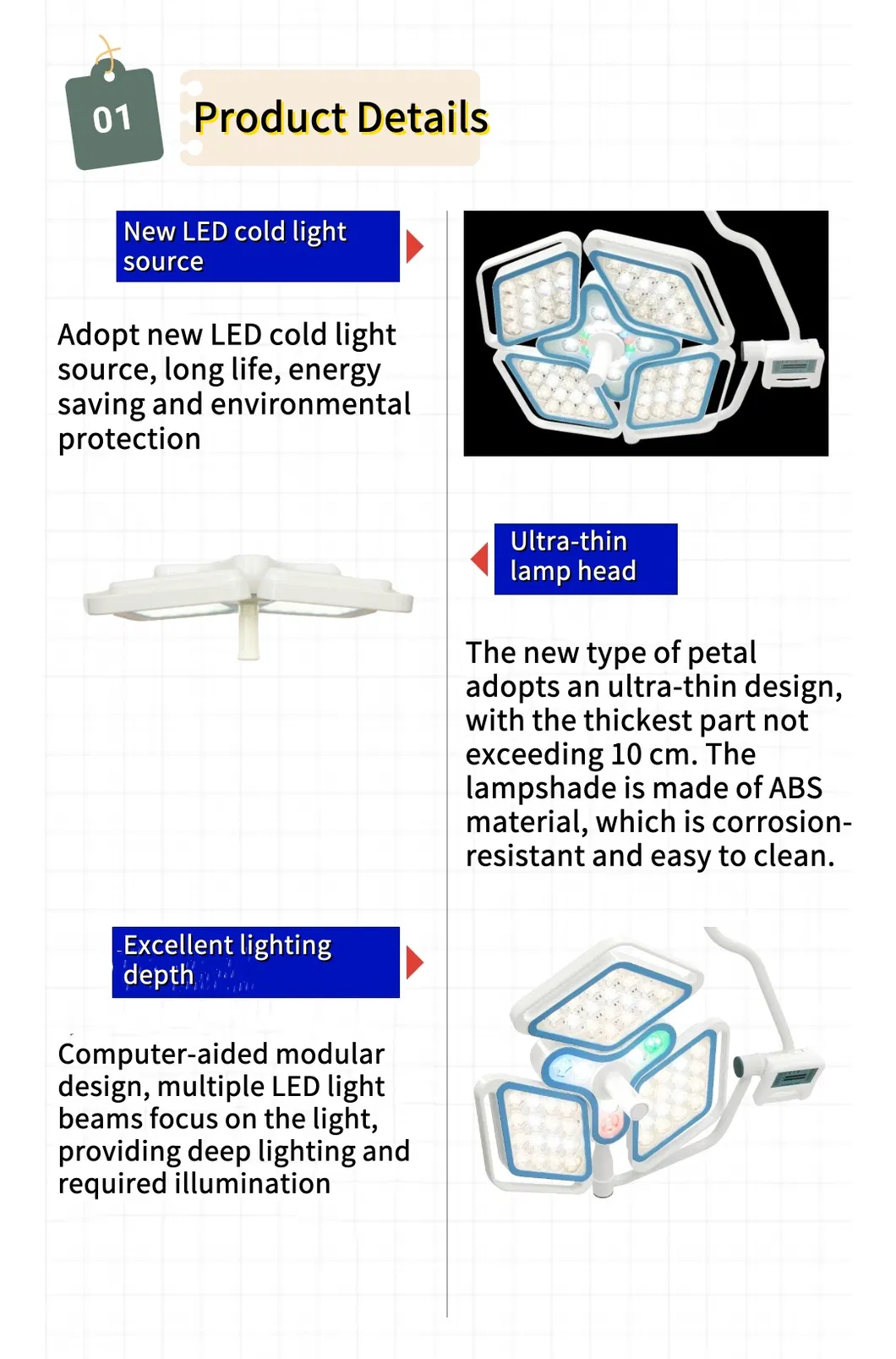 01

Product Details

New LED cold light source

Adopt new LED cold light source, long life, energy saving and environmental protection

Ultra-thin lamp head

The new type of petal adopts an ultra-thin design, with the thickest part not exceeding 10 cm. The lampshade is made of ABS material, which is corrosion-resistant and easy to clean.

Excellent lighting depth

Computer-aided modular design, multiple LED light beams focus on the light, providing deep lighting and required illumination